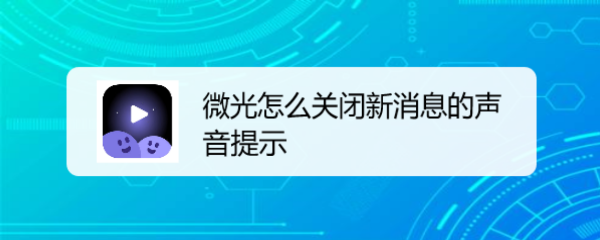 微光怎么关闭新消息的声音提示